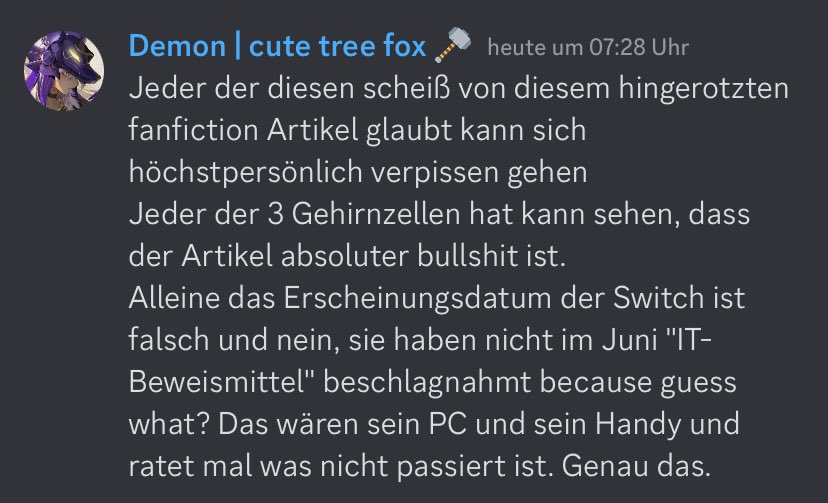 Demon | cute tree fox heute um 07:28 Uhr
Jeder der diesen scheiß von diesem hingerotzten fanfiction Artikel glaubt kann sich höchstpersönlich verpissen gehen
Jeder der 3 Gehirnzellen hat kann sehen, dass der Artikel absoluter bullshit ist.
Alleine das Erscheinungsdatum der Switch ist falsch und nein, sie haben nicht im Juni "IT-Beweismittel" beschlagnahmt because guess what? Das wären sein PC und sein Handy und ratet mal was nicht passiert ist. Genau das.